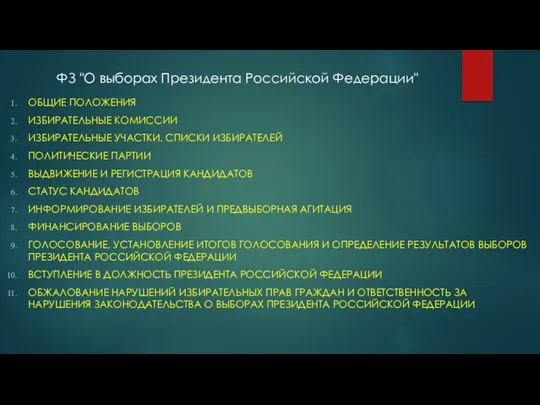 ФЗ "О выборах Президента Российской Федерации"

1. ОБЩИЕ ПОЛОЖЕНИЯ
2. ИЗБИРАТЕЛЬНЫЕ КОМИССИИ
3. ИЗБИРАТЕЛЬНЫЕ УЧАСТКИ. СПИСКИ ИЗБИРАТЕЛЕЙ
4. ПОЛИТИЧЕСКИЕ ПАРТИИ
5. ВЫДВИЖЕНИЕ И РЕГИСТРАЦИЯ КАНДИДАТОВ
6. СТАТУС КАНДИДАТОВ
7. ИНФОРМИРОВАНИЕ ИЗБИРАТЕЛЕЙ И ПРЕДВЫБОРНАЯ АГИТАЦИЯ
8. ФИНАНСИРОВАНИЕ ВЫБОРОВ
9. ГОЛОСОВАНИЕ, УСТАНОВЛЕНИЕ ИТОГОВ ГОЛОСОВАНИЯ И ОПРЕДЕЛЕНИЕ РЕЗУЛЬТАТОВ ВЫБОРОВ ПРЕЗИДЕНТА РОССИЙСКОЙ ФЕДЕРАЦИИ
10. ВСТУПЛЕНИЕ В ДОЛЖНОСТЬ ПРЕЗИДЕНТА РОССИЙСКОЙ ФЕДЕРАЦИИ
11. ОБЖАЛОВАНИЕ НАРУШЕНИЙ ИЗБИРАТЕЛЬНЫХ ПРАВ ГРАЖДАН И ОТВЕТСТВЕННОСТЬ ЗА НАРУШЕНИЯ ЗАКОНОДАТЕЛЬСТВА О ВЫБОРАХ ПРЕЗИДЕНТА РОССИЙСКОЙ ФЕДЕРАЦИИ